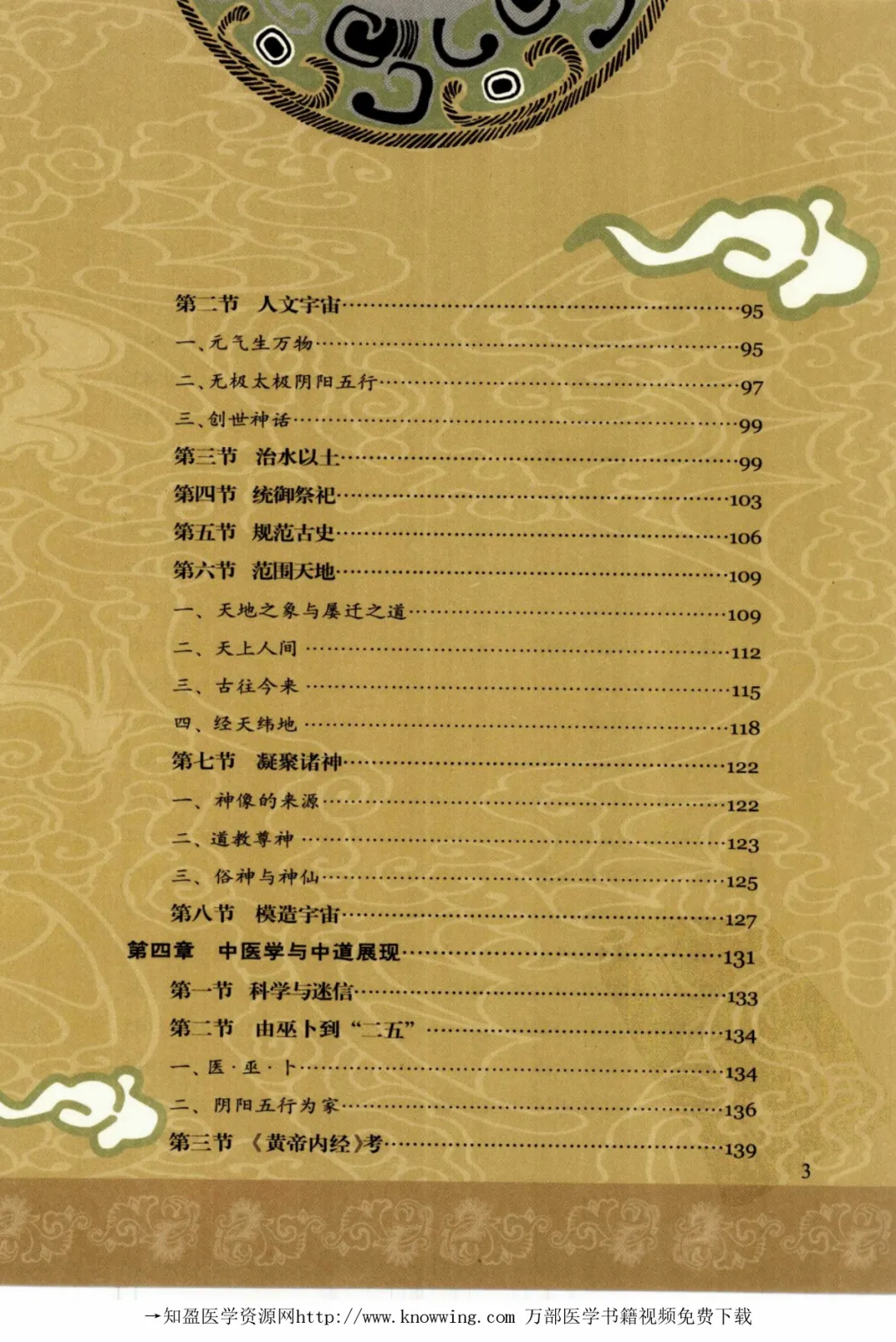 第二节 人文宇宙 95

一、元气生万物 95

二、无极太极阴阳五行 97

三、创世神话 99

第三节 治水以土 99

第四节 统御祭祀 103

第五节 规范古史 106

第六节 范围天地 109

一、天地之象与屡迁之道 109

二、天上人间 112

三、古往今来 115

四、经天纬地 118

第七节 凝聚诸神 122

一、神像的来源 122

二、道教尊神 123

三、俗神与神仙 125

第八节 模造宇宙 127

第四章 中医学与中道展现 131

第一节 科学与迷信 133

第二节 由巫卜到“二五” 134

一、医·巫·卜 134

二、阴阳五行为家 136

第三节 《黄帝内经》考 139

3

→知盈医学资源网http://www.knowwing.com 万部医学书籍视频免费下载